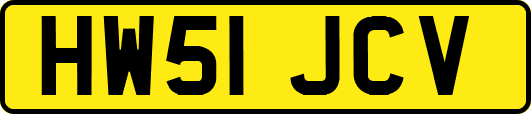 HW51 JCV